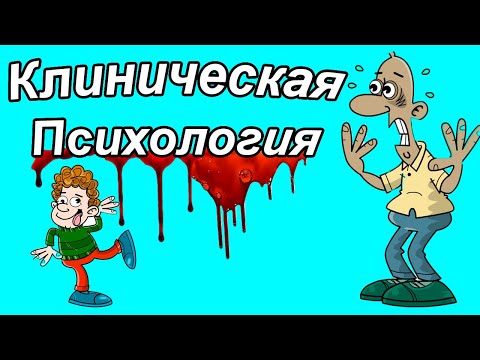 Клиническая
Психология